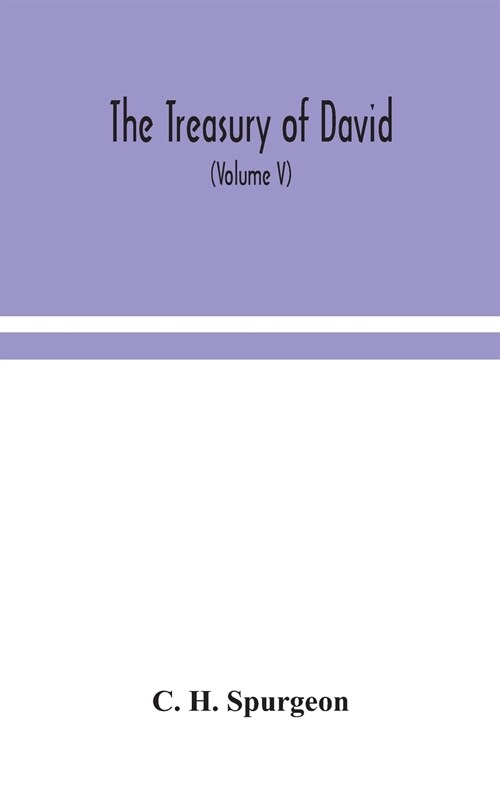 The Treasury of David

(Volume V)

C. H. Spurgeon